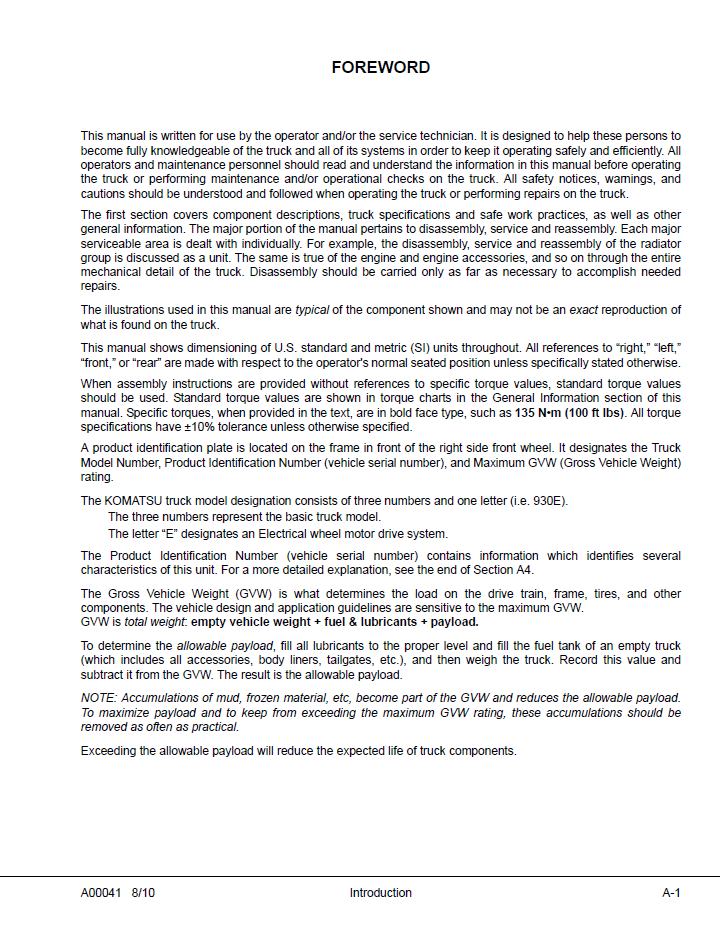 FOREWORD

This manual is written for use by the operator and/or the service technician. It is designed to help these persons to become fully knowledgeable of the truck and all of its systems in order to keep it operating safely and efficiently. All operators and maintenance personnel should read and understand the information in this manual before operating the truck or performing maintenance and/or operational checks on the truck. All safety notices, warnings, and cautions should be understood and followed when operating the truck or performing repairs on the truck.

The first section covers component descriptions, truck specifications and safe work practices, as well as other general information. The major portion of the manual pertains to disassembly, service and reassembly. Each major serviceable area is dealt with individually. For example, the disassembly, service and reassembly of the radiator group is discussed as a unit. The same is true of the engine and engine accessories, and so on through the entire mechanical detail of the truck. Disassembly should be carried only as far as necessary to accomplish needed repairs.

The illustrations used in this manual are typical of the component shown and may not be an exact reproduction of what is found on the truck.

This manual shows dimensioning of U.S. standard and metric (SI) units throughout. All references to "right," "left," "front," or "rear" are made with respect to the operator's normal seated position unless specifically stated otherwise.

When assembly instructions are provided without references to specific torque values, standard torque values should be used. Standard torque values are shown in torque charts in the General Information section of this manual. Specific torques, when provided in the text, are in bold face type, such as 135 N•m (100 ft lbs). All torque specifications have ±10% tolerance unless otherwise specified.

A product identification plate is located on the frame in front of the right side front wheel. It designates the Truck Model Number, Product Identification Number (vehicle serial number), and Maximum GVW (Gross Vehicle Weight) rating.

The KOMATSU truck model designation consists of three numbers and one letter (i.e. 930E).
The three numbers represent the basic truck model.
The letter "E" designates an Electrical wheel motor drive system.

The Product Identification Number (vehicle serial number) contains information which identifies several characteristics of this unit. For a more detailed explanation, see the end of Section A4.

The Gross Vehicle Weight (GVW) is what determines the load on the drive train, frame, tires, and other components. The vehicle design and application guidelines are sensitive to the maximum GVW.
GVW is total weight: empty vehicle weight + fuel & lubricants + payload.

To determine the allowable payload, fill all lubricants to the proper level and fill the fuel tank of an empty truck (which includes all accessories, body liners, tailgates, etc.), and then weigh the truck. Record this value and subtract it from the GVW. The result is the allowable payload.

NOTE: Accumulations of mud, frozen material, etc, become part of the GVW and reduces the allowable payload. To maximize payload and to keep from exceeding the maximum GVW rating, these accumulations should be removed as often as practical.

Exceeding the allowable payload will reduce the expected life of truck components.

A00041 8/10 Introduction A-1